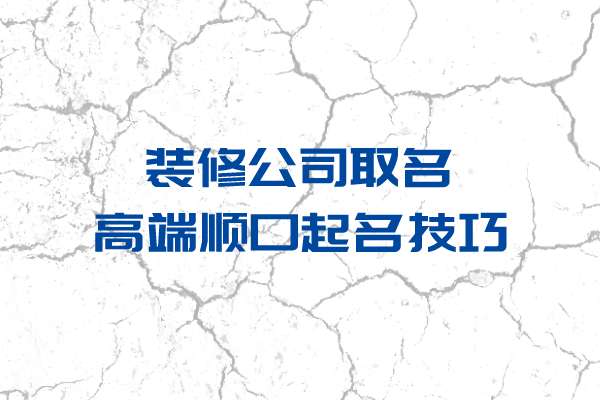 装修公司取名
高端顺口起名技巧